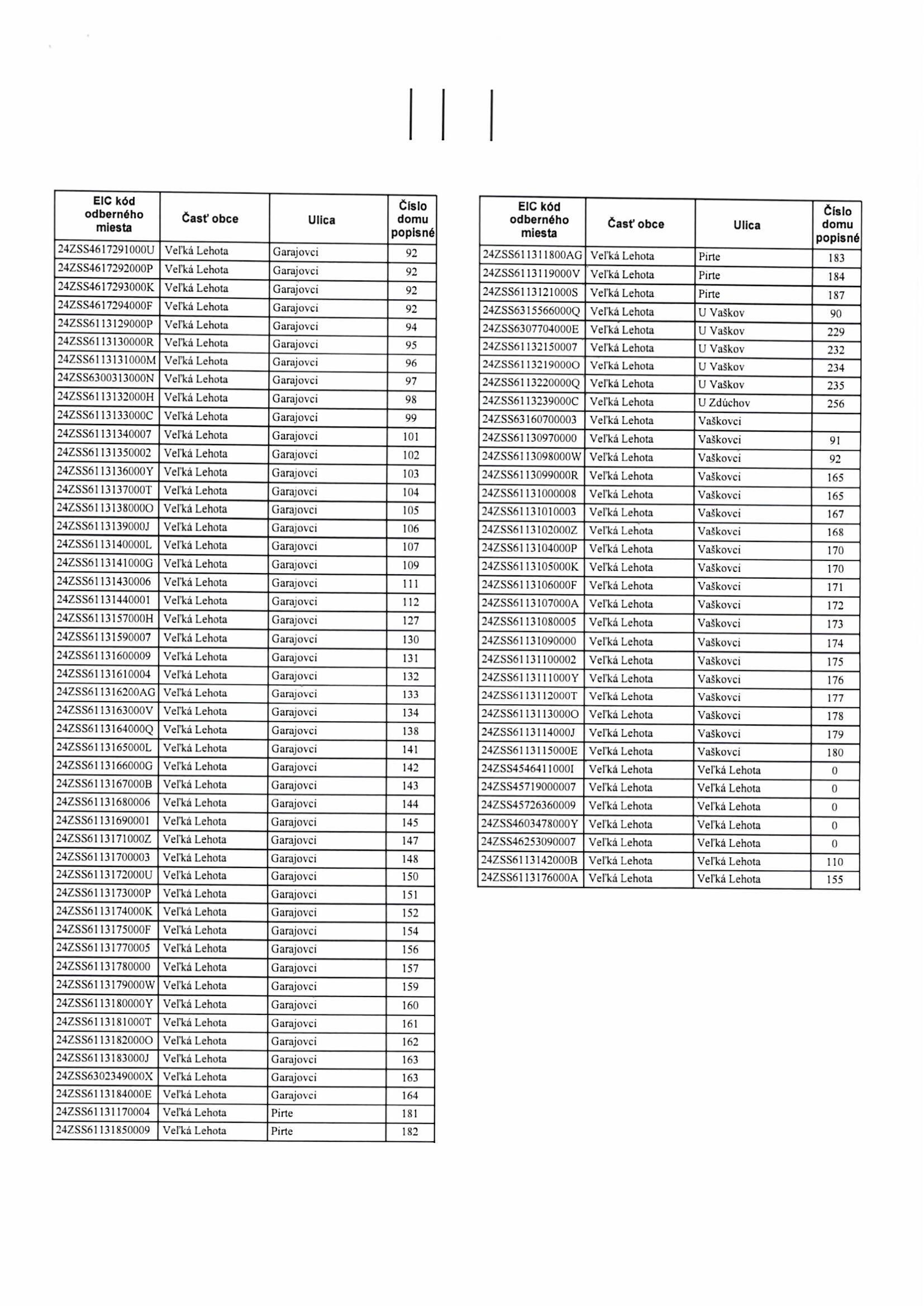 | EIC kód odberného miesta | Časť obce | Ulica | Číslo domu popisné |
|---|---|---|---|
| 24ZSS4617291000U | Veľká Lehota | Garajovci | 92 |
| 24ZSS4617292000P | Veľká Lehota | Garajovci | 92 |
| 24ZSS4617293000K | Veľká Lehota | Garajovci | 92 |
| 24ZSS4617294000F | Veľká Lehota | Garajovci | 92 |
| 24ZSS6113129000P | Veľká Lehota | Garajovci | 94 |
| 24ZSS6113130000R | Veľká Lehota | Garajovci | 95 |
| 24ZSS6113131000M | Veľká Lehota | Garajovci | 96 |
| 24ZSS6300313000N | Veľká Lehota | Garajovci | 97 |
| 24ZSS6113132000H | Veľká Lehota | Garajovci | 98 |
| 24ZSS6113133000C | Veľká Lehota | Garajovci | 99 |
| 24ZSS61131340007 | Veľká Lehota | Garajovci | 101 |
| 24ZSS61131350002 | Veľká Lehota | Garajovci | 102 |
| 24ZSS6113136000Y | Veľká Lehota | Garajovci | 103 |
| 24ZSS6113137000T | Veľká Lehota | Garajovci | 104 |
| 24ZSS6113138000O | Veľká Lehota | Garajovci | 105 |
| 24ZSS6113139000J | Veľká Lehota | Garajovci | 106 |
| 24ZSS6113140000L | Veľká Lehota | Garajovci | 107 |
| 24ZSS6113141000G | Veľká Lehota | Garajovci | 109 |
| 24ZSS61131430006 | Veľká Lehota | Garajovci | 111 |
| 24ZSS61131440001 | Veľká Lehota | Garajovci | 112 |
| 24ZSS6113157000H | Veľká Lehota | Garajovci | 127 |
| 24ZSS61131590007 | Veľká Lehota | Garajovci | 130 |
| 24ZSS61131600009 | Veľká Lehota | Garajovci | 131 |
| 24ZSS61131610004 | Veľká Lehota | Garajovci | 132 |
| 24ZSS611316200AG | Veľká Lehota | Garajovci | 133 |
| 24ZSS6113163000V | Veľká Lehota | Garajovci | 134 |
| 24ZSS6113164000Q | Veľká Lehota | Garajovci | 138 |
| 24ZSS6113165000L | Veľká Lehota | Garajovci | 141 |
| 24ZSS6113166000G | Veľká Lehota | Garajovci | 142 |
| 24ZSS6113167000B | Veľká Lehota | Garajovci | 143 |
| 24ZSS61131680006 | Veľká Lehota | Garajovci | 144 |
| 24ZSS61131690001 | Veľká Lehota | Garajovci | 145 |
| 24ZSS6113171000Z | Veľká Lehota | Garajovci | 147 |
| 24ZSS61131700003 | Veľká Lehota | Garajovci | 148 |
| 24ZSS6113172000U | Veľká Lehota | Garajovci | 150 |
| 24ZSS6113173000P | Veľká Lehota | Garajovci | 151 |
| 24ZSS6113174000K | Veľká Lehota | Garajovci | 152 |
| 24ZSS6113175000F | Veľká Lehota | Garajovci | 154 |
| 24ZSS61131770005 | Veľká Lehota | Garajovci | 156 |
| 24ZSS61131780000 | Veľká Lehota | Garajovci | 157 |
| 24ZSS6113179000W | Veľká Lehota | Garajovci | 159 |
| 24ZSS6113180000Y | Veľká Lehota | Garajovci | 160 |
| 24ZSS6113181000T | Veľká Lehota | Garajovci | 161 |
| 24ZSS6113182000O | Veľká Lehota | Garajovci | 162 |
| 24ZSS6113183000J | Veľká Lehota | Garajovci | 163 |
| 24ZSS6302349000X | Veľká Lehota | Garajovci | 163 |
| 24ZSS6113184000E | Veľká Lehota | Garajovci | 164 |
| 24ZSS61131170004 | Veľká Lehota | Pirte | 181 |
| 24ZSS61131850009 | Veľká Lehota | Pirte | 182 |

| EIC kód odberného miesta | Časť obce | Ulica | Číslo domu popisné |
|---|---|---|---|
| 24ZSS611311800AG | Veľká Lehota | Pirte | 183 |
| 24ZSS6113119000V | Veľká Lehota | Pirte | 184 |
| 24ZSS6113121000S | Veľká Lehota | Pirte | 187 |
| 24ZSS6315566000Q | Veľká Lehota | U Vaškov | 90 |
| 24ZSS6307704000E | Veľká Lehota | U Vaškov | 229 |
| 24ZSS61132150007 | Veľká Lehota | U Vaškov | 232 |
| 24ZSS6113219000O | Veľká Lehota | U Vaškov | 234 |
| 24ZSS6113220000Q | Veľká Lehota | U Vaškov | 235 |
| 24ZSS6113239000C | Veľká Lehota | U Zdúchov | 256 |
| 24ZSS63160700003 | Veľká Lehota | Vaškovci | |
| 24ZSS61130970000 | Veľká Lehota | Vaškovci | 91 |
| 24ZSS6113098000W | Veľká Lehota | Vaškovci | 92 |
| 24ZSS6113099000R | Veľká Lehota | Vaškovci | 165 |
| 24ZSS61131000008 | Veľká Lehota | Vaškovci | 165 |
| 24ZSS61131010003 | Veľká Lehota | Vaškovci | 167 |
| 24ZSS6113102000Z | Veľká Lehota | Vaškovci | 168 |
| 24ZSS6113104000P | Veľká Lehota | Vaškovci | 170 |
| 24ZSS6113105000K | Veľká Lehota | Vaškovci | 170 |
| 24ZSS6113106000F | Veľká Lehota | Vaškovci | 171 |
| 24ZSS6113107000A | Veľká Lehota | Vaškovci | 172 |
| 24ZSS61131080005 | Veľká Lehota | Vaškovci | 173 |
| 24ZSS61131090000 | Veľká Lehota | Vaškovci | 174 |
| 24ZSS61131100002 | Veľká Lehota | Vaškovci | 175 |
| 24ZSS6113111000Y | Veľká Lehota | Vaškovci | 176 |
| 24ZSS6113112000T | Veľká Lehota | Vaškovci | 177 |
| 24ZSS6113113000O | Veľká Lehota | Vaškovci | 178 |
| 24ZSS6113114000J | Veľká Lehota | Vaškovci | 179 |
| 24ZSS6113115000E | Veľká Lehota | Vaškovci | 180 |
| 24ZSS4546411000I | Veľká Lehota | Veľká Lehota | 0 |
| 24ZSS45719000007 | Veľká Lehota | Veľká Lehota | 0 |
| 24ZSS45726360009 | Veľká Lehota | Veľká Lehota | 0 |
| 24ZSS4603478000Y | Veľká Lehota | Veľká Lehota | 0 |
| 24ZSS46253090007 | Veľká Lehota | Veľká Lehota | 0 |
| 24ZSS6113142000B | Veľká Lehota | Veľká Lehota | 110 |
| 24ZSS6113176000A | Veľká Lehota | Veľká Lehota | 155 |